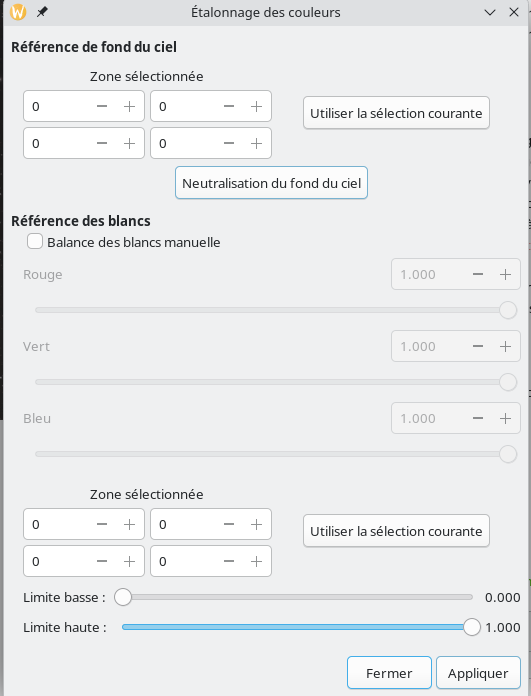 Étalonnage des couleurs

Référence de fond du ciel

Zone sélectionnée

0 − +
0 − +
0 − +
0 − +

Utiliser la sélection courante

Neutralisation du fond du ciel

Référence des blancs

Balance des blancs manuelle

Rouge
1.000 − +

Vert
1.000 − +

Bleu
1.000 − +

Zone sélectionnée

0 − +
0 − +
0 − +
0 − +

Utiliser la sélection courante

Limite basse : 0.000

Limite haute : 1.000

Fermer
Appliquer